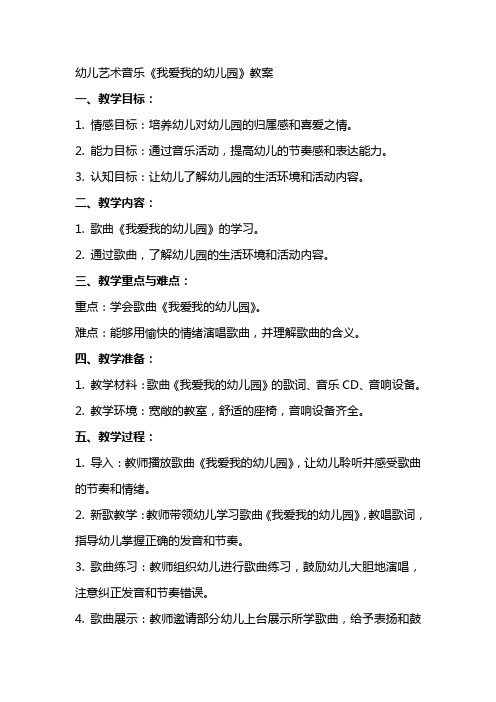 幼儿艺术音乐《我爱我的幼儿园》教案

一、教学目标：

1. 情感目标：培养幼儿对幼儿园的归属感和喜爱之情。

2. 能力目标：通过音乐活动，提高幼儿的节奏感和表达能力。

3. 认知目标：让幼儿了解幼儿园的生活环境和活动内容。

二、教学内容：

1. 歌曲《我爱我的幼儿园》的学习。

2. 通过歌曲，了解幼儿园的生活环境和活动内容。

三、教学重点与难点：

重点：学会歌曲《我爱我的幼儿园》。

难点：能够用愉快的情绪演唱歌曲，并理解歌曲的含义。

四、教学准备：

1. 教学材料：歌曲《我爱我的幼儿园》的歌词、音乐 CD、音响设备。

2. 教学环境：宽敞的教室，舒适的座椅，音响设备齐全。

五、教学过程：

1. 导入：教师播放歌曲《我爱我的幼儿园》，让幼儿聆听并感受歌曲的节奏和情绪。

2. 新歌教学：教师带领幼儿学习歌曲《我爱我的幼儿园》，教唱歌词，指导幼儿掌握正确的发音和节奏。

3. 歌曲练习：教师组织幼儿进行歌曲练习，鼓励幼儿大胆地演唱，注意纠正发音和节奏错误。

4. 歌曲展示：教师邀请部分幼儿上台展示所学歌曲，给予表扬和鼓